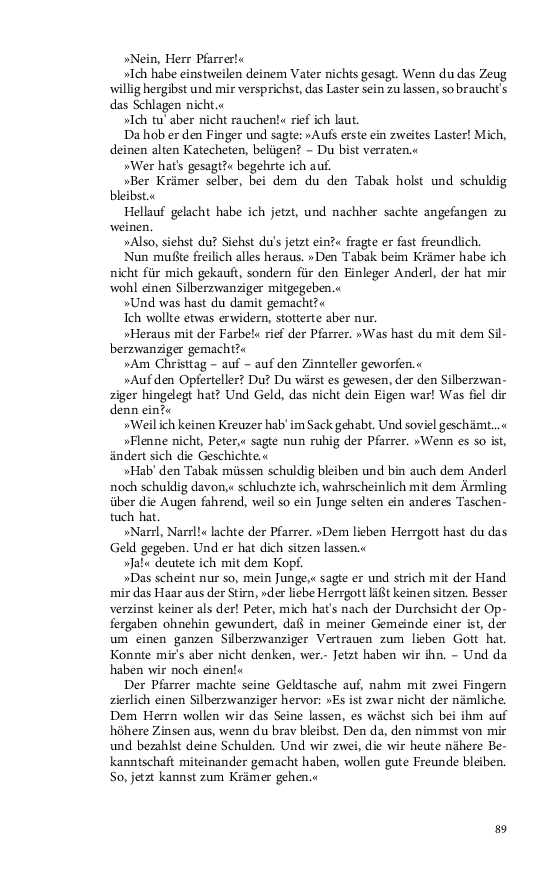 »Nein, Herr Pfarrer!«

»Ich habe einstweilen deinem Vater nichts gesagt. Wenn du das Zeug willig hergibst und mir versprichst, das Laster sein zu lassen, so braucht's das Schlagen nicht.«

»Ich tu' aber nicht rauchen!« rief ich laut.

Da hob er den Finger und sagte: »Aufs erste ein zweites Laster! Mich, deinen alten Katecheten, belügen? – Du bist verraten.«

»Wer hat's gesagt?« begehrte ich auf.

»Ber Krämer selber, bei dem du den Tabak holst und schuldig bleibst.«

Hellauf gelacht habe ich jetzt, und nachher sachte angefangen zu weinen.

»Also, siehst du? Siehst du's jetzt ein?« fragte er fast freundlich.

Nun mußte freilich alles heraus. »Den Tabak beim Krämer habe ich nicht für mich gekauft, sondern für den Einleger Anderl, der hat mir wohl einen Silberzwanziger mitgegeben.«

»Und was hast du damit gemacht?«

Ich wollte etwas erwidern, stotterte aber nur.

»Heraus mit der Farbe!« rief der Pfarrer. »Was hast du mit dem Silberzwanziger gemacht?«

»Am Christtag – auf – auf den Zinnteller geworfen.«

»Auf den Opferteller? Du? Du wärst es gewesen, der den Silberzwanziger hingelegt hat? Und Geld, das nicht dein Eigen war! Was fiel dir denn ein?«

»Weil ich keinen Kreuzer hab' im Sack gehabt. Und soviel geschämt...«

»Flenne nicht, Peter,« sagte nun ruhig der Pfarrer. »Wenn es so ist, ändert sich die Geschichte.«

»Hab' den Tabak müssen schuldig bleiben und bin auch dem Anderl noch schuldig davon,« schluchzte ich, wahrscheinlich mit dem Ärmling über die Augen fahrend, weil so ein Junge selten ein anderes Taschentuch hat.

»Narrl, Narrl!« lachte der Pfarrer. »Dem lieben Herrgott hast du das Geld gegeben. Und er hat dich sitzen lassen.«

»Ja!« deutete ich mit dem Kopf.

»Das scheint nur so, mein Junge,« sagte er und strich mit der Hand mir das Haar aus der Stirn, »der liebe Herrgott läßt keinen sitzen. Besser verzinst keiner als der! Peter, mich hat's nach der Durchsicht der Opfergaben ohnehin gewundert, daß in meiner Gemeinde einer ist, der um einen ganzen Silberzwanziger Vertrauen zum lieben Gott hat. Konnte mir's aber nicht denken, wer.- Jetzt haben wir ihn. – Und da haben wir noch einen!«

Der Pfarrer machte seine Geldtasche auf, nahm mit zwei Fingern zierlich einen Silberzwanziger hervor: »Es ist zwar nicht der nämliche. Dem Herrn wollen wir das Seine lassen, es wächst sich bei ihm auf höhere Zinsen aus, wenn du brav bleibst. Den da, den nimmst von mir und bezahlst deine Schulden. Und wir zwei, die wir heute nähere Bekanntschaft miteinander gemacht haben, wollen gute Freunde bleiben. So, jetzt kannst zum Krämer gehen.«

89